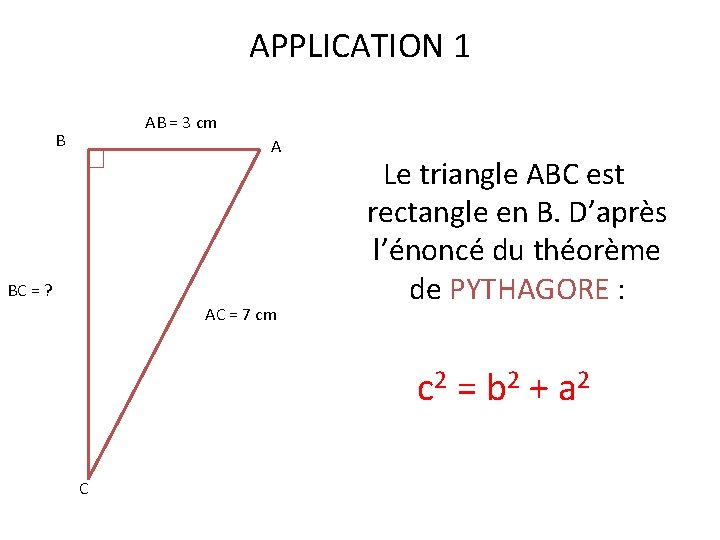 APPLICATION 1

AB = 3 cm

B

A

BC = ?

AC = 7 cm

C

Le triangle ABC est rectangle en B. D'après l'énoncé du théorème de PYTHAGORE :

$c^2 = b^2 + a^2$